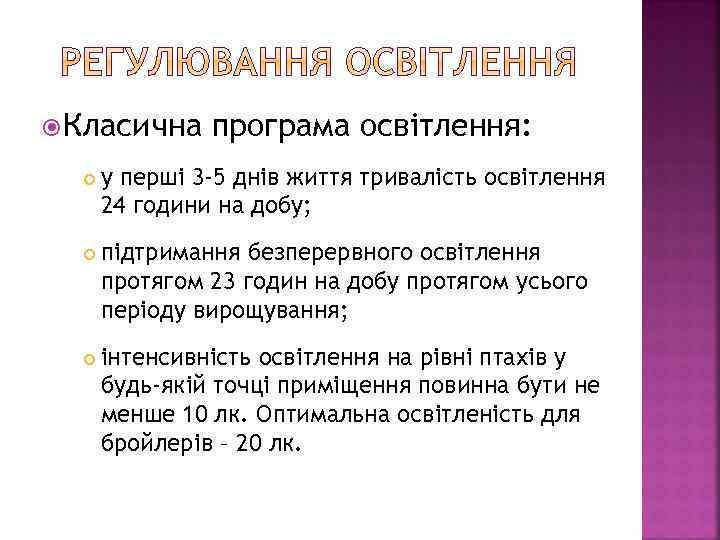 РЕГУЛЮВАННЯ ОСВІТЛЕННЯ

Класична програма освітлення:

у перші 3-5 днів життя тривалість освітлення 24 години на добу;

підтримання безперервного освітлення протягом 23 годин на добу протягом усього періоду вирощування;

інтенсивність освітлення на рівні птахів у будь-якій точці приміщення повинна бути не менше 10 лк. Оптимальна освітленість для бройлерів – 20 лк.